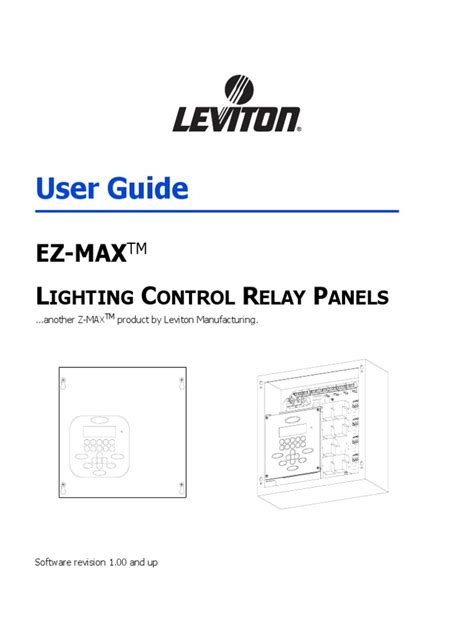 LEVITON®

User Guide

EZ-MAX™

LIGHTING CONTROL RELAY PANELS

...another Z-MAX™ product by Leviton Manufacturing.

Software revision 1.00 and up